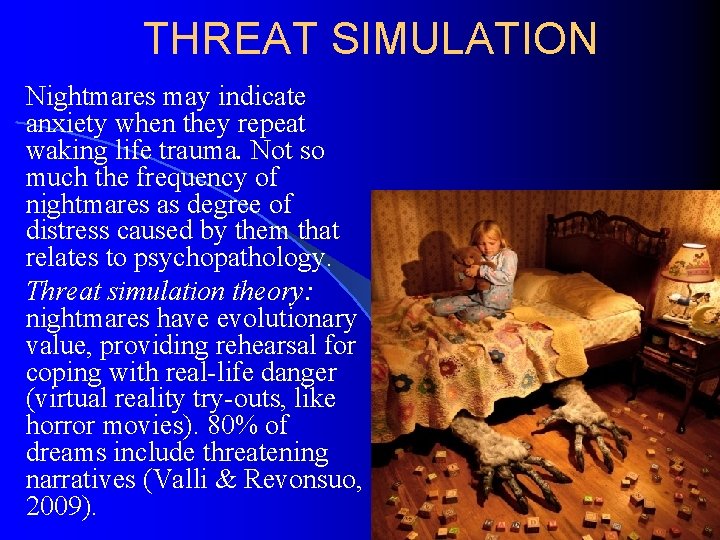 THREAT SIMULATION

Nightmares may indicate anxiety when they repeat waking life trauma. Not so much the frequency of nightmares as degree of distress caused by them that relates to psychopathology.

Threat simulation theory: nightmares have evolutionary value, providing rehearsal for coping with real-life danger (virtual reality try-outs, like horror movies). 80% of dreams include threatening narratives (Valli & Revonsuo, 2009).